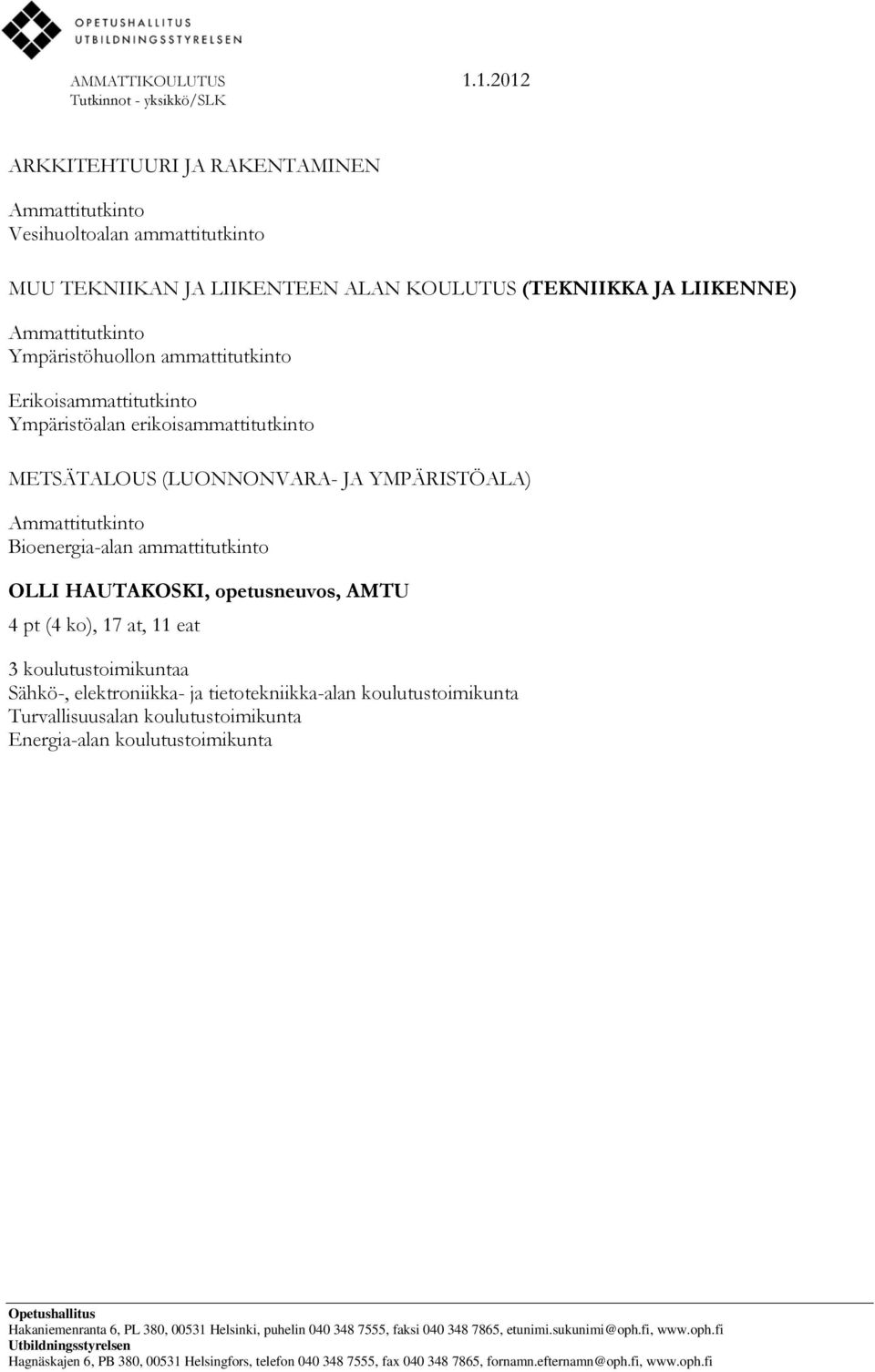 OPETUSHALLITUS
UTBILDNINGSSTYRELSEN

AMMATTIKOULUTUS 1.1.2012
Tutkinnot - yksikkö/SLK

ARKKITEHTUURI JA RAKENTAMINEN

Ammattitutkinto
Vesihuoltoalan ammattitutkinto

MUU TEKNIIKAN JA LIIKENTEEN ALAN KOULUTUS (TEKNIIKKA JA LIIKENNE)

Ammattitutkinto
Ympäristöhuollon ammattitutkinto

Erikoisammattitutkinto
Ympäristöalan erikoisammattitutkinto

METSÄTALOUS (LUONNONVARA- JA YMPÄRISTÖALA)

Ammattitutkinto
Bioenergia-alan ammattitutkinto

OLLI HAUTAKOSKI, opetusneuvos, AMTU

4 pt (4 ko), 17 at, 11 eat

3 koulutustoimikuntaa
Sähkö-, elektroniikka- ja tietotekniikka-alan koulutustoimikunta
Turvallisuusalan koulutustoimikunta
Energia-alan koulutustoimikunta

Opetushallitus
Hakaniemenranta 6, PL 380, 00531 Helsinki, puhelin 040 348 7555, faksi 040 348 7865, etunimi.sukunimi@oph.fi, www.oph.fi
Utbildningsstyrelsen
Hagnäskajen 6, PB 380, 00531 Helsingfors, telefon 040 348 7555, fax 040 348 7865, fornamn.efternamn@oph.fi, www.oph.fi